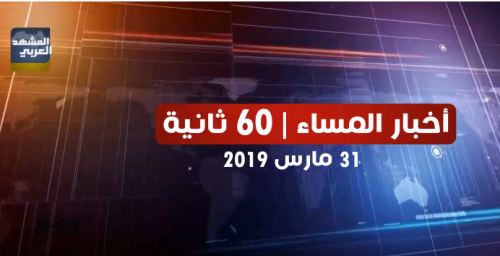 المشهد العربي

أخبار المساء | 60 ثانية

31 مارس 2019